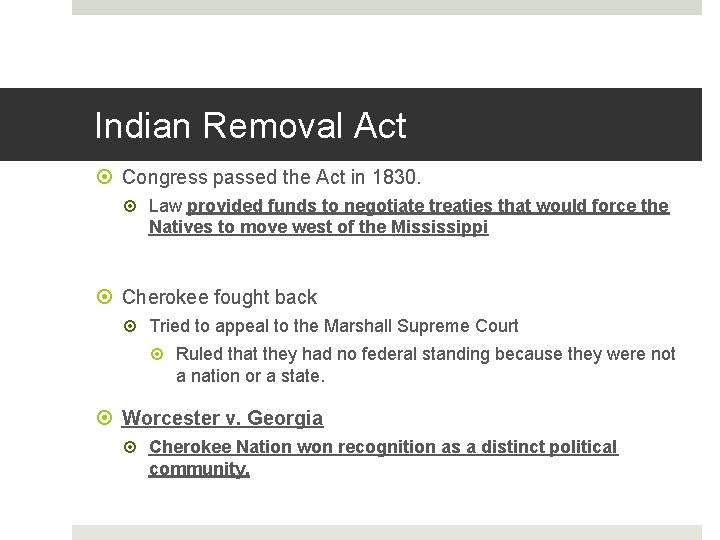 Indian Removal Act

Congress passed the Act in 1830.

Law provided funds to negotiate treaties that would force the Natives to move west of the Mississippi

Cherokee fought back

Tried to appeal to the Marshall Supreme Court

Ruled that they had no federal standing because they were not a nation or a state.

Worcester v. Georgia

Cherokee Nation won recognition as a distinct political community.